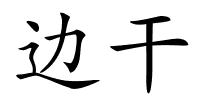 边干